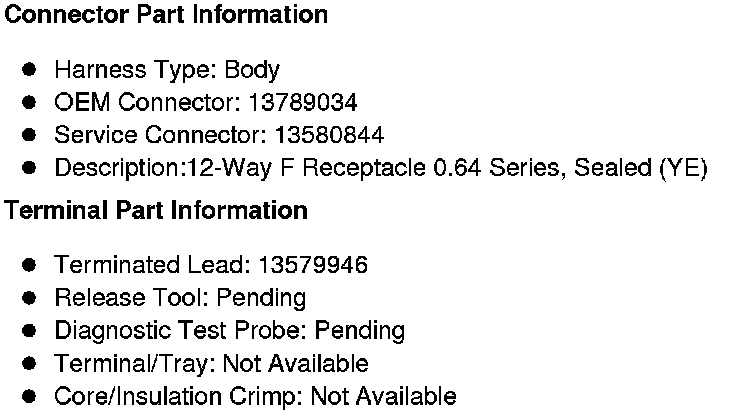 Connector Part Information

• Harness Type: Body
• OEM Connector: 13789034
• Service Connector: 13580844
• Description:12-Way F Receptacle 0.64 Series, Sealed (YE)

Terminal Part Information

• Terminated Lead: 13579946
• Release Tool: Pending
• Diagnostic Test Probe: Pending
• Terminal/Tray: Not Available
• Core/Insulation Crimp: Not Available